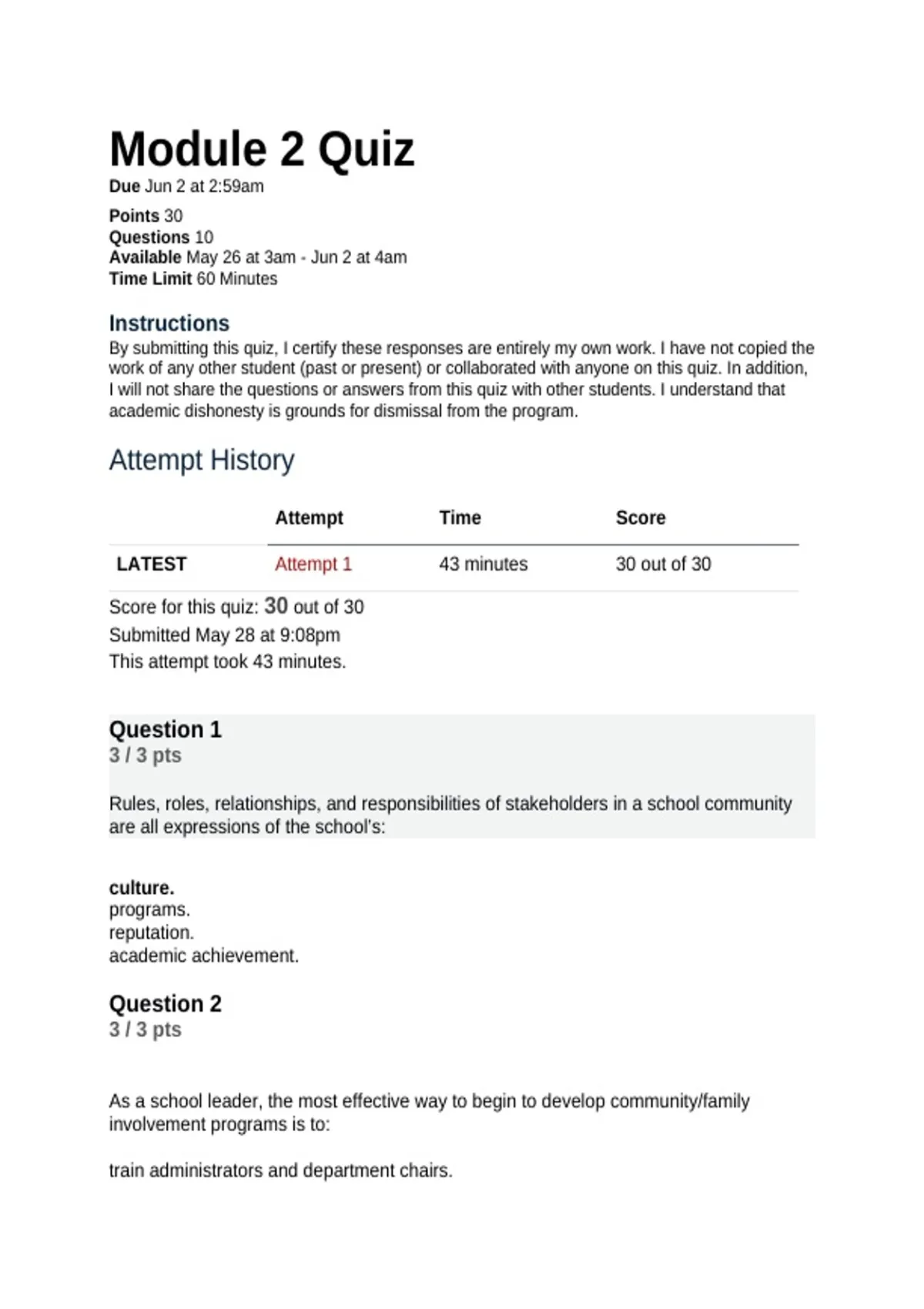 Module 2 Quiz
Due Jun 2 at 2:59am

Points 30
Questions 10
Available May 26 at 3am - Jun 2 at 4am
Time Limit 60 Minutes

Instructions
By submitting this quiz, I certify these responses are entirely my own work. I have not copied the work of any other student (past or present) or collaborated with anyone on this quiz. In addition, I will not share the questions or answers from this quiz with other students. I understand that academic dishonesty is grounds for dismissal from the program.

Attempt History

| | Attempt | Time | Score |
|---|---|---|---|
| LATEST | Attempt 1 | 43 minutes | 30 out of 30 |

Score for this quiz: 30 out of 30
Submitted May 28 at 9:08pm
This attempt took 43 minutes.

Question 1
3 / 3 pts

Rules, roles, relationships, and responsibilities of stakeholders in a school community are all expressions of the school's:

culture.
programs.
reputation.
academic achievement.

Question 2
3 / 3 pts

As a school leader, the most effective way to begin to develop community/family involvement programs is to:

train administrators and department chairs.